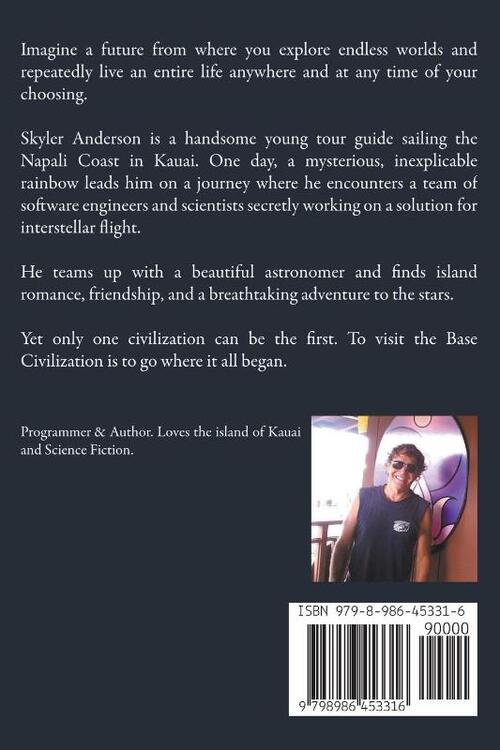 Imagine a future from where you explore endless worlds and repeatedly live an entire life anywhere and at any time of your choosing.

Skyler Anderson is a handsome young tour guide sailing the Napali Coast in Kauai. One day, a mysterious, inexplicable rainbow leads him on a journey where he encounters a team of software engineers and scientists secretly working on a solution for interstellar flight.

He teams up with a beautiful astronomer and finds island romance, friendship, and a breathtaking adventure to the stars.

Yet only one civilization can be the first. To visit the Base Civilization is to go where it all began.

Programmer & Author. Loves the island of Kauai and Science Fiction.

ISBN 979-8-986-45331-6

90000

9 798986 453316